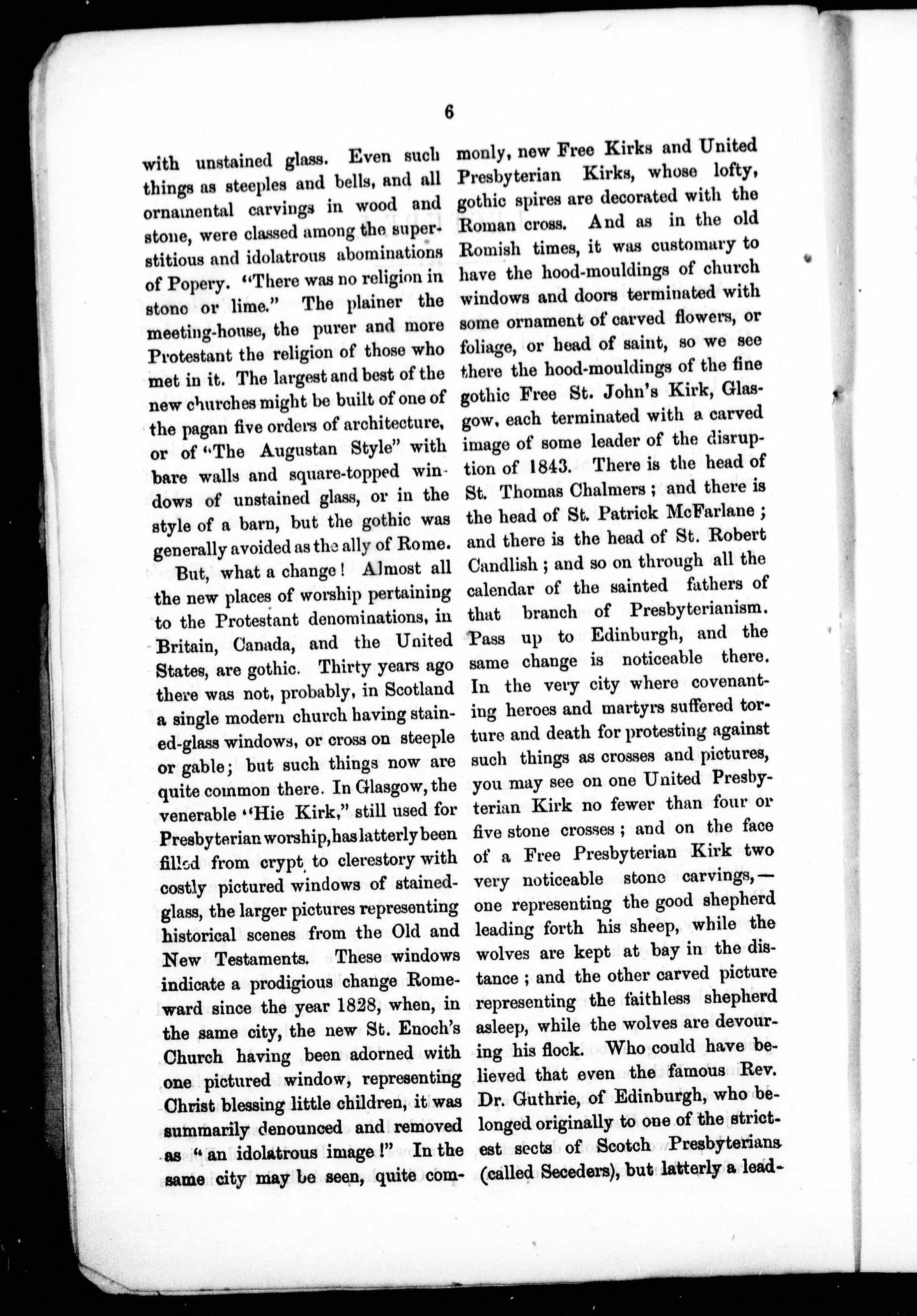 6

with unstained glass. Even such things as steeples and bells, and all ornamental carvings in wood and stone, were classed among the superstitious and idolatrous abominations of Popery. "There was no religion in stone or lime." The plainer the meeting-house, the purer and more Protestant the religion of those who met in it. The largest and best of the new churches might be built of one of the pagan five orders of architecture, or of "The Augustan Style" with bare walls and square-topped windows of unstained glass, or in the style of a barn, but the gothic was generally avoided as the ally of Rome.

But, what a change! Almost all the new places of worship pertaining to the Protestant denominations, in Britain, Canada, and the United States, are gothic. Thirty years ago there was not, probably, in Scotland a single modern church having stained-glass windows, or cross on steeple or gable; but such things now are quite common there. In Glasgow, the venerable "Hie Kirk," still used for Presbyterian worship, has latterly been filled from crypt to clerestory with costly pictured windows of stained-glass, the larger pictures representing historical scenes from the Old and New Testaments. These windows indicate a prodigious change Romeward since the year 1828, when, in the same city, the new St. Enoch's Church having been adorned with one pictured window, representing Christ blessing little children, it was summarily denounced and removed as "an idolatrous image!" In the same city may be seen, quite commonly, new Free Kirks and United Presbyterian Kirks, whose lofty, gothic spires are decorated with the Roman cross. And as in the old Romish times, it was customary to have the hood-mouldings of church windows and doors terminated with some ornament of carved flowers, or foliage, or head of saint, so we see there the hood-mouldings of the fine gothic Free St. John's Kirk, Glasgow, each terminated with a carved image of some leader of the disruption of 1843. There is the head of St. Thomas Chalmers; and there is the head of St. Patrick McFarlane; and there is the head of St. Robert Candlish; and so on through all the calendar of the sainted fathers of that branch of Presbyterianism. Pass up to Edinburgh, and the same change is noticeable there. In the very city where covenanting heroes and martyrs suffered torture and death for protesting against such things as crosses and pictures, you may see on one United Presbyterian Kirk no fewer than four or five stone crosses; and on the face of a Free Presbyterian Kirk two very noticeable stone carvings,—one representing the good shepherd leading forth his sheep, while the wolves are kept at bay in the distance; and the other carved picture representing the faithless shepherd asleep, while the wolves are devouring his flock. Who could have believed that even the famous Rev. Dr. Guthrie, of Edinburgh, who belonged originally to one of the strictest sects of Scotch Presbyterians (called Seceders), but latterly a lead-